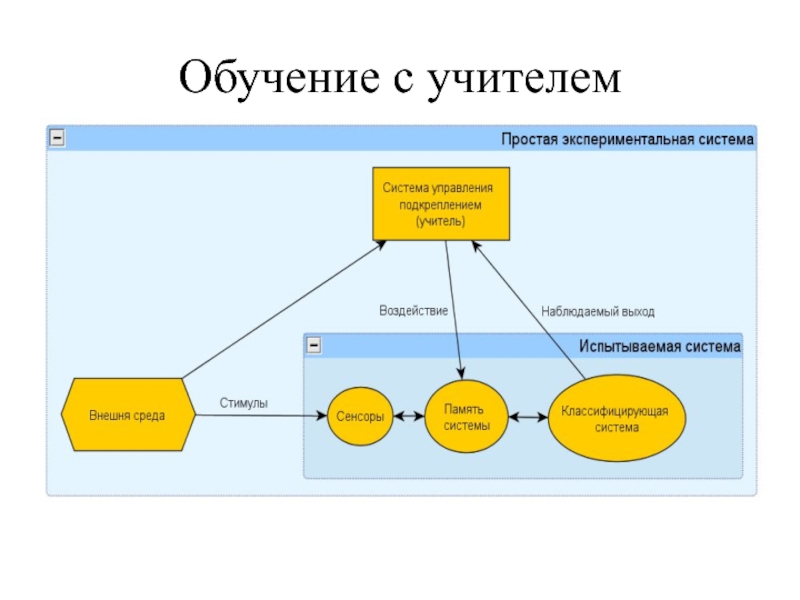 Обучение с учителем

Простая экспериментальная система

Система управления подкреплением (учитель)

Воздействие

Наблюдаемый выход

Испытываемая система

Внешня среда

Стимулы

Сенсоры

Память системы

Классифицирующая система